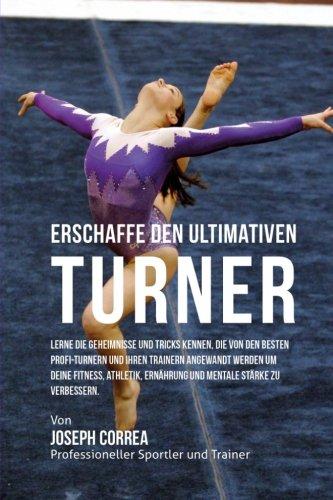 ERSCHAFFE DEN ULTIMATIVEN

TURNER

LERNE DIE GEHEIMNISSE UND TRICKS KENNEN, DIE VON DEN BESTEN PROFI-TURNERN UND IHREN TRAINERN ANGEWANDT WERDEN UM DEINE FITNESS, ATHLETIK, ERNÄHRUNG UND MENTALE STÄRKE ZU VERBESSERN.

Von

JOSEPH CORREA

Professioneller Sportler und Trainer